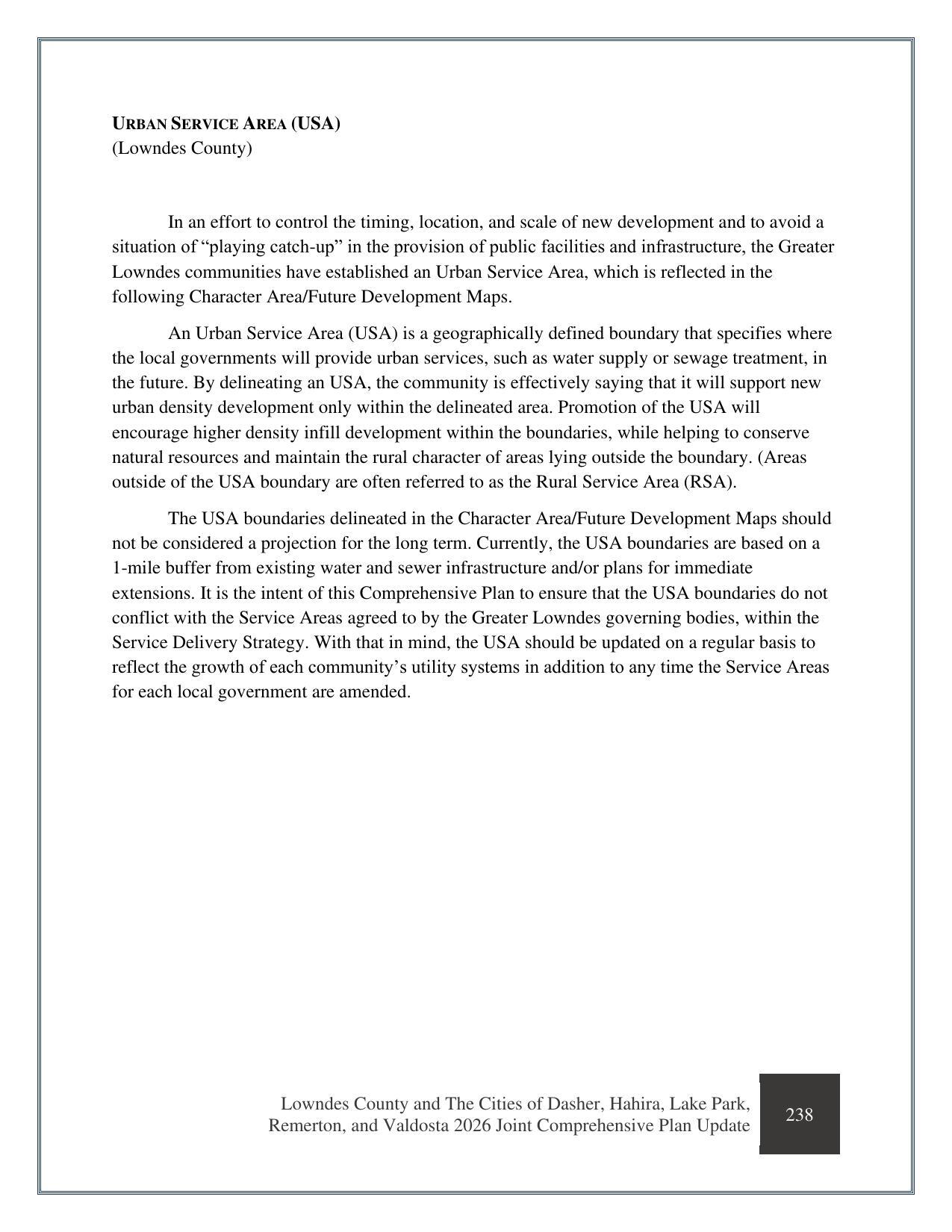 URBAN SERVICE AREA (USA)
(Lowndes County)

In an effort to control the timing, location, and scale of new development and to avoid a situation of "playing catch-up" in the provision of public facilities and infrastructure, the Greater Lowndes communities have established an Urban Service Area, which is reflected in the following Character Area/Future Development Maps.

An Urban Service Area (USA) is a geographically defined boundary that specifies where the local governments will provide urban services, such as water supply or sewage treatment, in the future. By delineating an USA, the community is effectively saying that it will support new urban density development only within the delineated area. Promotion of the USA will encourage higher density infill development within the boundaries, while helping to conserve natural resources and maintain the rural character of areas lying outside the boundary. (Areas outside of the USA boundary are often referred to as the Rural Service Area (RSA).

The USA boundaries delineated in the Character Area/Future Development Maps should not be considered a projection for the long term. Currently, the USA boundaries are based on a 1-mile buffer from existing water and sewer infrastructure and/or plans for immediate extensions. It is the intent of this Comprehensive Plan to ensure that the USA boundaries do not conflict with the Service Areas agreed to by the Greater Lowndes governing bodies, within the Service Delivery Strategy. With that in mind, the USA should be updated on a regular basis to reflect the growth of each community's utility systems in addition to any time the Service Areas for each local government are amended.

Lowndes County and The Cities of Dasher, Hahira, Lake Park,
Remerton, and Valdosta 2026 Joint Comprehensive Plan Update

238